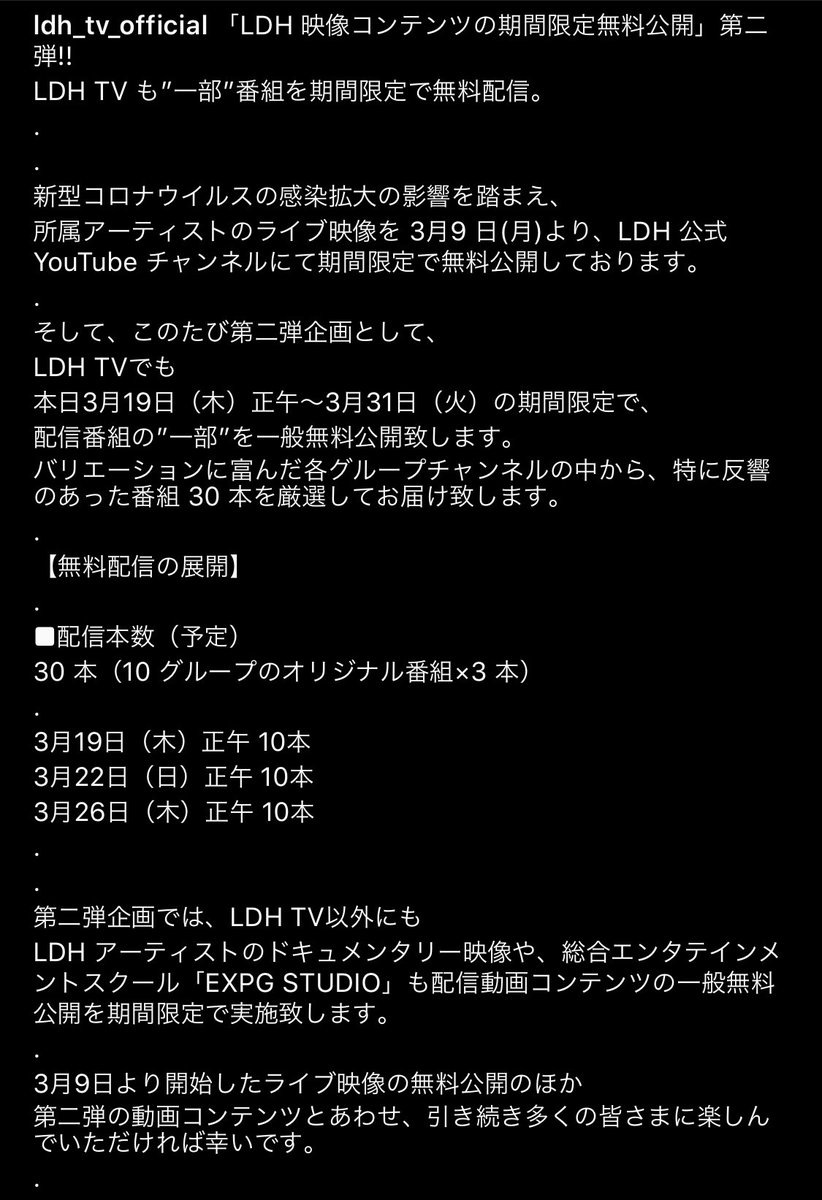 ldh_tv_official 「LDH 映像コンテンツの期間限定無料公開」第二弾!!
LDH TV も"一部"番組を期間限定で無料配信。

.

.

新型コロナウイルスの感染拡大の影響を踏まえ、
所属アーティストのライブ映像を 3月9 日(月)より、LDH 公式 YouTube チャンネルにて期間限定で無料公開しております。

.

そして、このたび第二弾企画として、
LDH TVでも
本日3月19日（木）正午〜3月31日（火）の期間限定で、
配信番組の"一部"を一般無料公開致します。
バリエーションに富んだ各グループチャンネルの中から、特に反響のあった番組 30 本を厳選してお届け致します。

.

【無料配信の展開】

.

■配信本数（予定）
30 本（10 グループのオリジナル番組×3 本）

.

3月19日（木）正午 10本
3月22日（日）正午 10本
3月26日（木）正午 10本

.

.

第二弾企画では、LDH TV以外にも
LDH アーティストのドキュメンタリー映像や、総合エンタテインメントスクール「EXPG STUDIO」も配信動画コンテンツの一般無料公開を期間限定で実施致します。

.

3月9日より開始したライブ映像の無料公開のほか
第二弾の動画コンテンツとあわせ、引き続き多くの皆さまに楽しんでいただければ幸いです。

.